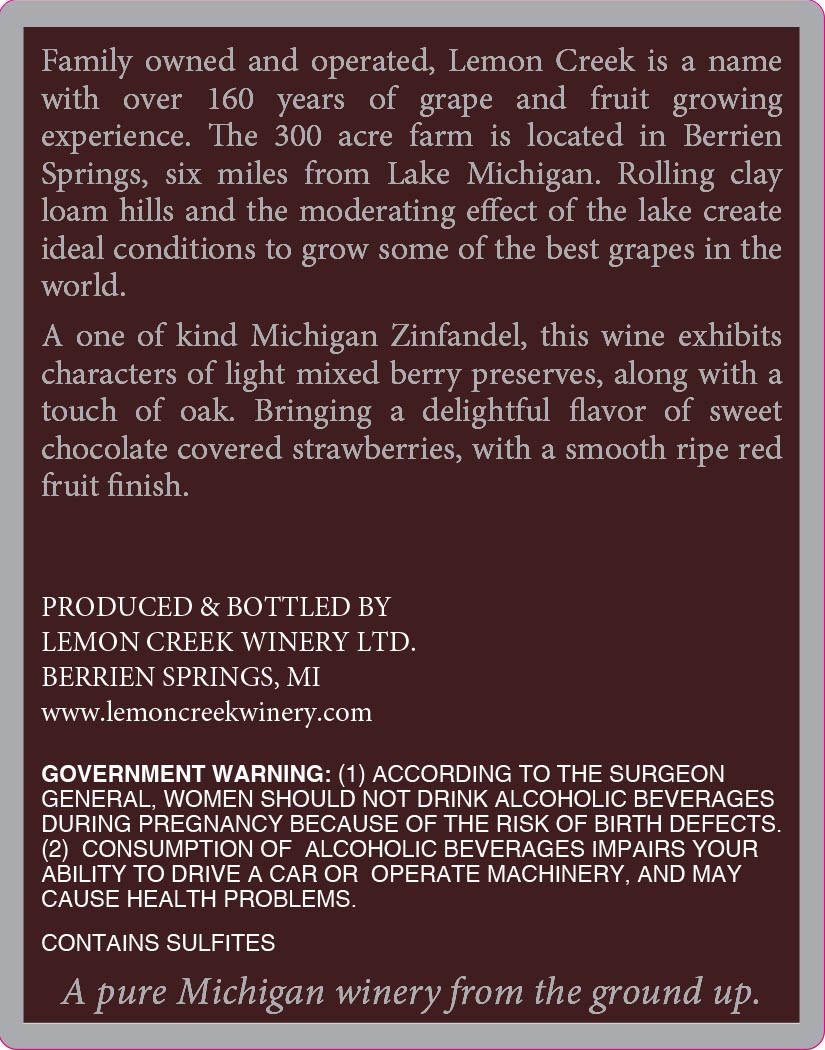 Family owned and operated, Lemon Creek is a name with over 160 years of grape and fruit growing experience. The 300 acre farm is located in Berrien Springs, six miles from Lake Michigan. Rolling clay loam hills and the moderating effect of the lake create ideal conditions to grow some of the best grapes in the world.

A one of kind Michigan Zinfandel, this wine exhibits characters of light mixed berry preserves, along with a touch of oak. Bringing a delightful flavor of sweet chocolate covered strawberries, with a smooth ripe red fruit finish.

PRODUCED & BOTTLED BY
LEMON CREEK WINERY LTD.
BERRIEN SPRINGS, MI
www.lemoncreekwinery.com

GOVERNMENT WARNING: (1) ACCORDING TO THE SURGEON GENERAL, WOMEN SHOULD NOT DRINK ALCOHOLIC BEVERAGES DURING PREGNANCY BECAUSE OF THE RISK OF BIRTH DEFECTS. (2) CONSUMPTION OF ALCOHOLIC BEVERAGES IMPAIRS YOUR ABILITY TO DRIVE A CAR OR OPERATE MACHINERY, AND MAY CAUSE HEALTH PROBLEMS.

CONTAINS SULFITES

A pure Michigan winery from the ground up.